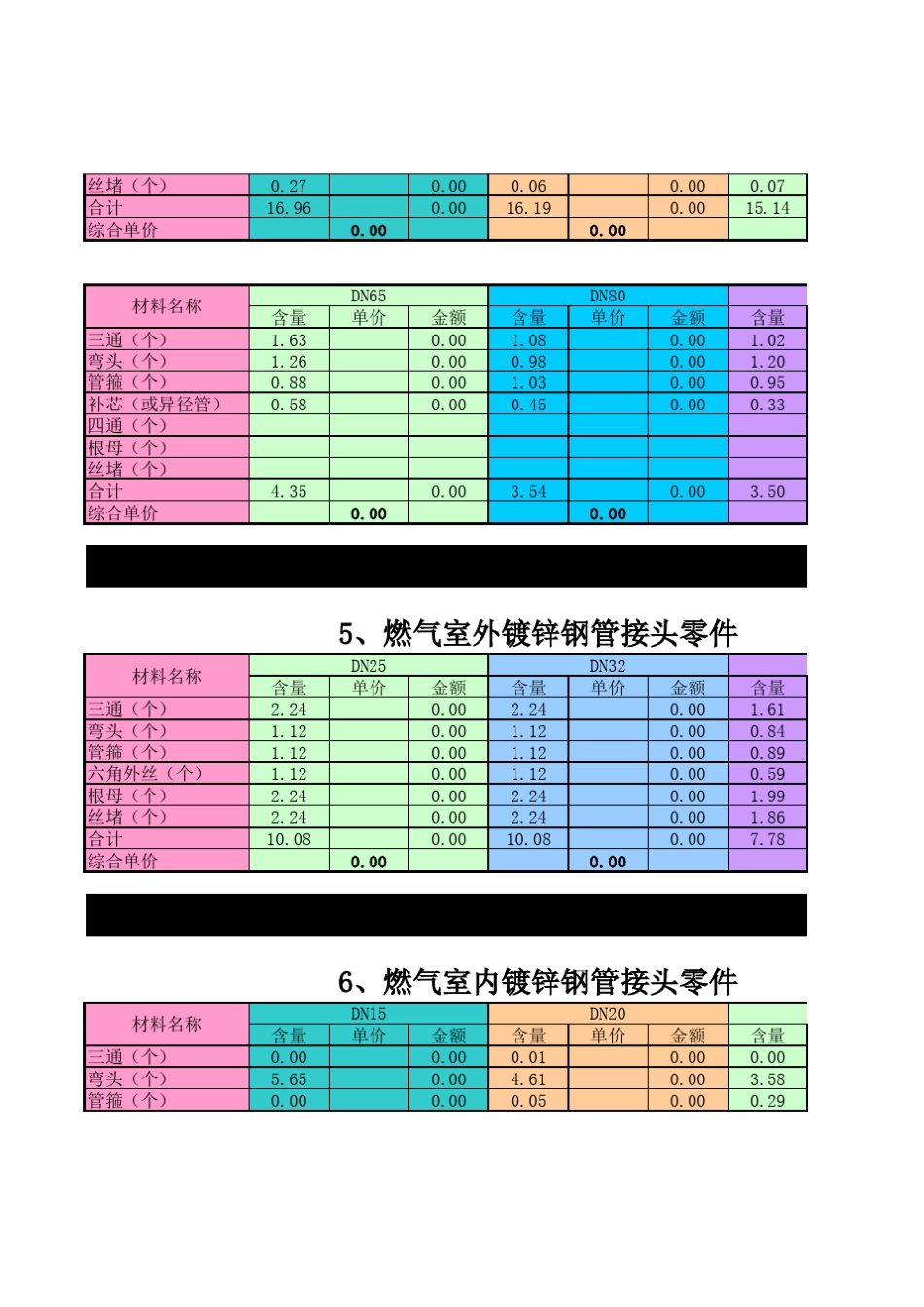 | 丝堵（个） | 0.27 | | 0.00 | 0.06 | | 0.00 | 0.07 |
|---|---|---|---|---|---|---|---|
| 合计 | 16.96 | | 0.00 | 16.19 | | 0.00 | 15.14 |
| 综合单价 | | 0.00 | | | 0.00 | | |

| 材料名称 | DN65 | | | DN80 | | | |
|---|---|---|---|---|---|---|---|
| | 含量 | 单价 | 金额 | 含量 | 单价 | 金额 | 含量 |
| 三通（个） | 1.63 | | 0.00 | 1.08 | | 0.00 | 1.02 |
| 弯头（个） | 1.26 | | 0.00 | 0.98 | | 0.00 | 1.20 |
| 管箍（个） | 0.88 | | 0.00 | 1.03 | | 0.00 | 0.95 |
| 补芯（或异径管） | 0.58 | | 0.00 | 0.45 | | 0.00 | 0.33 |
| 四通（个） | | | | | | | |
| 根母（个） | | | | | | | |
| 丝堵（个） | | | | | | | |
| 合计 | 4.35 | | 0.00 | 3.54 | | 0.00 | 3.50 |
| 综合单价 | | 0.00 | | | 0.00 | | |

5、燃气室外镀锌钢管接头零件

| 材料名称 | DN25 | | | DN32 | | | |
|---|---|---|---|---|---|---|---|
| | 含量 | 单价 | 金额 | 含量 | 单价 | 金额 | 含量 |
| 三通（个） | 2.24 | | 0.00 | 2.24 | | 0.00 | 1.61 |
| 弯头（个） | 1.12 | | 0.00 | 1.12 | | 0.00 | 0.84 |
| 管箍（个） | 1.12 | | 0.00 | 1.12 | | 0.00 | 0.89 |
| 六角外丝（个） | 1.12 | | 0.00 | 1.12 | | 0.00 | 0.59 |
| 根母（个） | 2.24 | | 0.00 | 2.24 | | 0.00 | 1.99 |
| 丝堵（个） | 2.24 | | 0.00 | 2.24 | | 0.00 | 1.86 |
| 合计 | 10.08 | | 0.00 | 10.08 | | 0.00 | 7.78 |
| 综合单价 | | 0.00 | | | 0.00 | | |

6、燃气室内镀锌钢管接头零件

| 材料名称 | DN15 | | | DN20 | | | |
|---|---|---|---|---|---|---|---|
| | 含量 | 单价 | 金额 | 含量 | 单价 | 金额 | 含量 |
| 三通（个） | 0.00 | | 0.00 | 0.01 | | 0.00 | 0.00 |
| 弯头（个） | 5.65 | | 0.00 | 4.61 | | 0.00 | 3.58 |
| 管箍（个） | 0.00 | | 0.00 | 0.05 | | 0.00 | 0.29 |